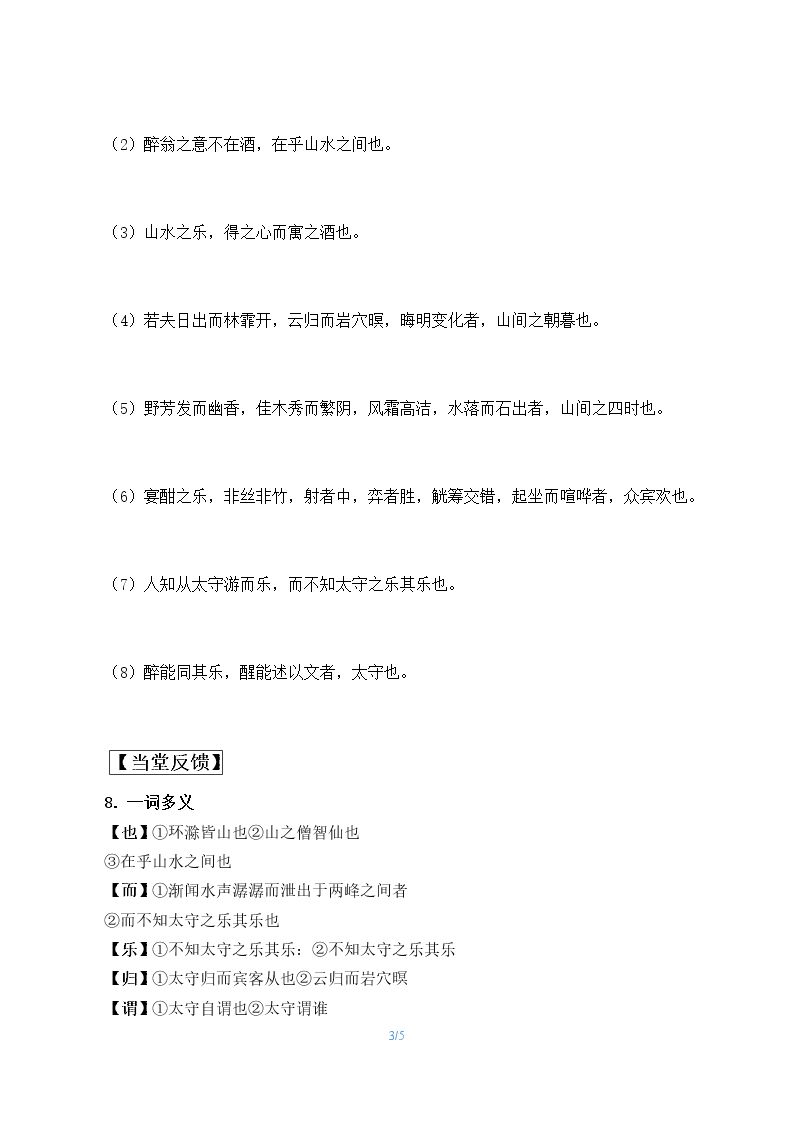 (2)醉翁之意不在酒，在乎山水之间也。

(3)山水之乐，得之心而寓之酒也。

(4)若夫日出而林霏开，云归而岩穴暝，晦明变化者，山间之朝暮也。

(5)野芳发而幽香，佳木秀而繁阴，风霜高洁，水落而石出者，山间之四时也。

(6)宴酣之乐，非丝非竹，射者中，弈者胜，觥筹交错，起坐而喧哗者，众宾欢也。

(7)人知从太守游而乐，而不知太守之乐其乐也。

(8)醉能同其乐，醒能述以文者，太守也。

【当堂反馈】

8.一词多义

【也】①环滁皆山也②山之僧智仙也

③在乎山水之间也

【而】①渐闻水声潺潺而泄出于两峰之间者

②而不知太守之乐其乐也

【乐】①不知太守之乐其乐：②不知太守之乐其乐

【归】①太守归而宾客从也②云归而岩穴暝

【谓】①太守自谓也②太守谓谁

3/5